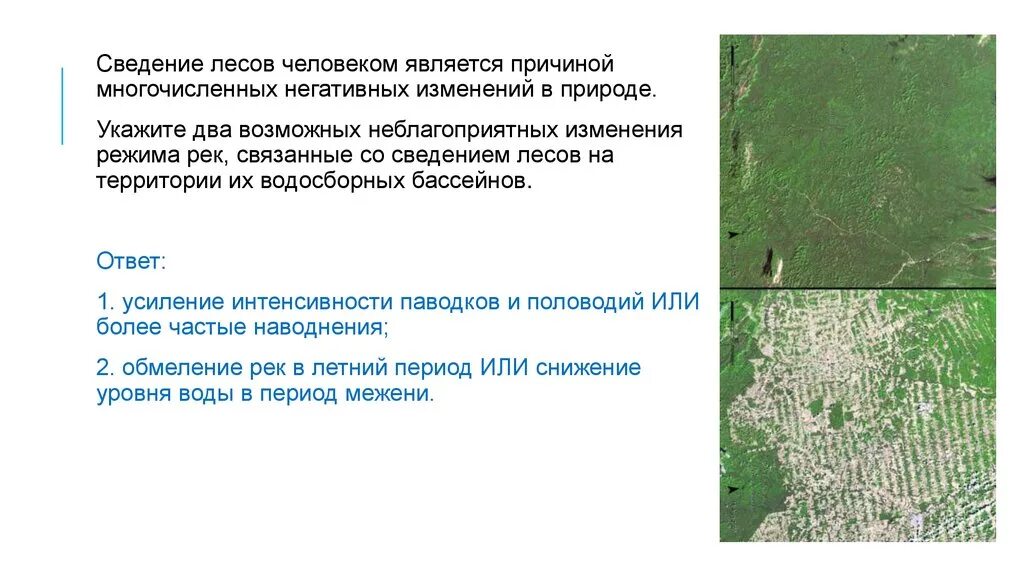 Сведение лесов человеком является причиной многочисленных негативных изменений в природе.

Укажите два возможных неблагоприятных изменения режима рек, связанные со сведением лесов на территории их водосборных бассейнов.

Ответ:

1. усиление интенсивности паводков и половодий ИЛИ более частые наводнения;

2. обмеление рек в летний период ИЛИ снижение уровня воды в период межени.